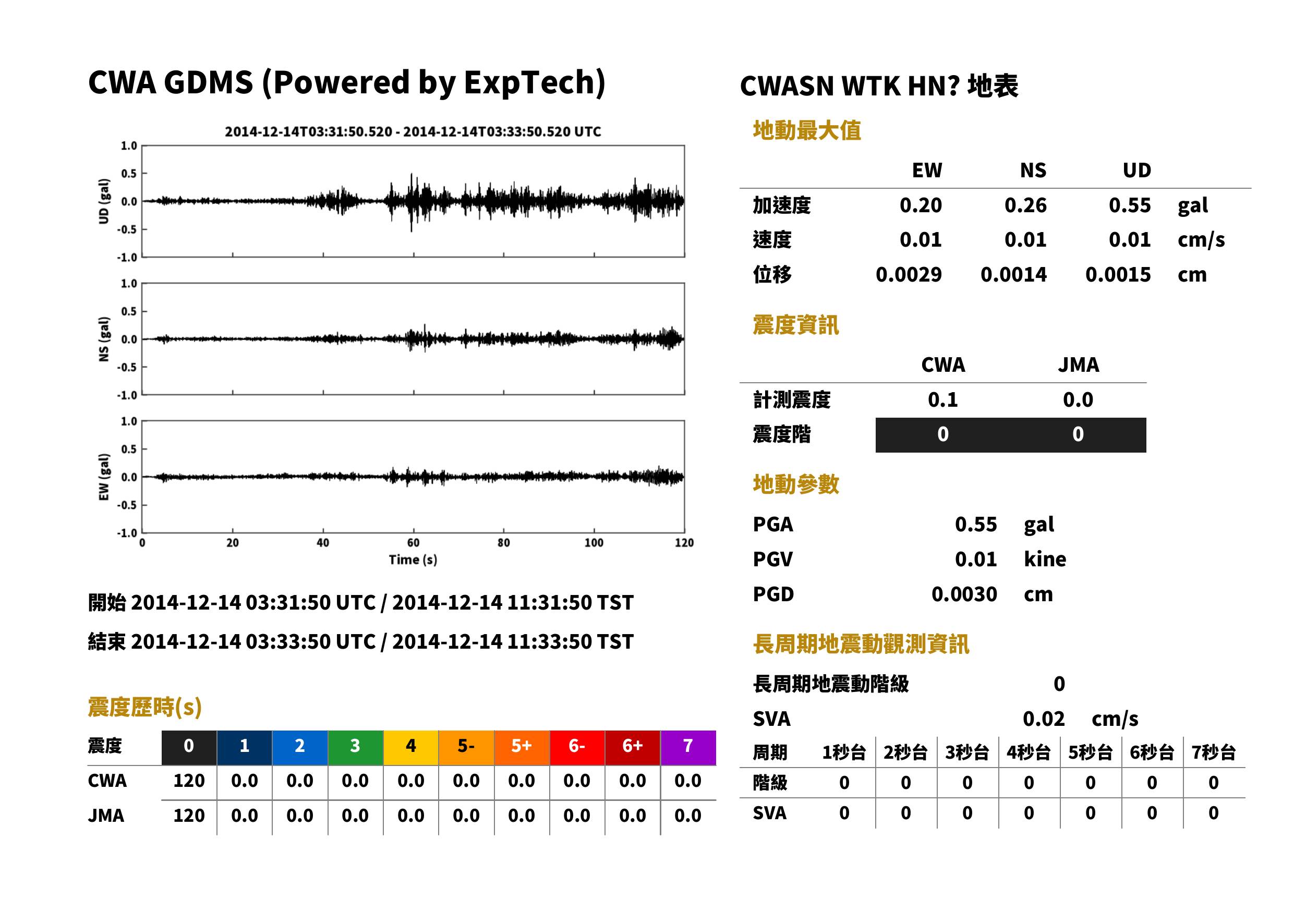 CWA GDMS (Powered by ExpTech)

2014-12-14T03:31:50.520 - 2014-12-14T03:33:50.520 UTC

UD (gal)
1.0
0.5
0.0
-0.5
-1.0

NS (gal)
1.0
0.5
0.0
-0.5
-1.0

EW (gal)
1.0
0.5
0.0
-0.5
-1.0

0
20
40
60
80
100
120
Time (s)

開始 2014-12-14 03:31:50 UTC / 2014-12-14 11:31:50 TST

結束 2014-12-14 03:33:50 UTC / 2014-12-14 11:33:50 TST

震度歷時(s)

| 震度 | 0 | 1 | 2 | 3 | 4 | 5- | 5+ | 6- | 6+ | 7 |
|---|---|---|---|---|---|---|---|---|---|---|
| CWA | 120 | 0.0 | 0.0 | 0.0 | 0.0 | 0.0 | 0.0 | 0.0 | 0.0 | 0.0 |
| JMA | 120 | 0.0 | 0.0 | 0.0 | 0.0 | 0.0 | 0.0 | 0.0 | 0.0 | 0.0 |

CWASN WTK HN? 地表

地動最大值

|  | EW | NS | UD |  |
|---|---|---|---|---|
| 加速度 | 0.20 | 0.26 | 0.55 | gal |
| 速度 | 0.01 | 0.01 | 0.01 | cm/s |
| 位移 | 0.0029 | 0.0014 | 0.0015 | cm |

震度資訊

|  | CWA | JMA |
|---|---|---|
| 計測震度 | 0.1 | 0.0 |
| 震度階 | 0 | 0 |

地動參數

PGA 0.55 gal
PGV 0.01 kine
PGD 0.0030 cm

長周期地震動觀測資訊

長周期地震動階級 0
SVA 0.02 cm/s

| 周期 | 1秒台 | 2秒台 | 3秒台 | 4秒台 | 5秒台 | 6秒台 | 7秒台 |
|---|---|---|---|---|---|---|---|
| 階級 | 0 | 0 | 0 | 0 | 0 | 0 | 0 |
| SVA | 0 | 0 | 0 | 0 | 0 | 0 | 0 |